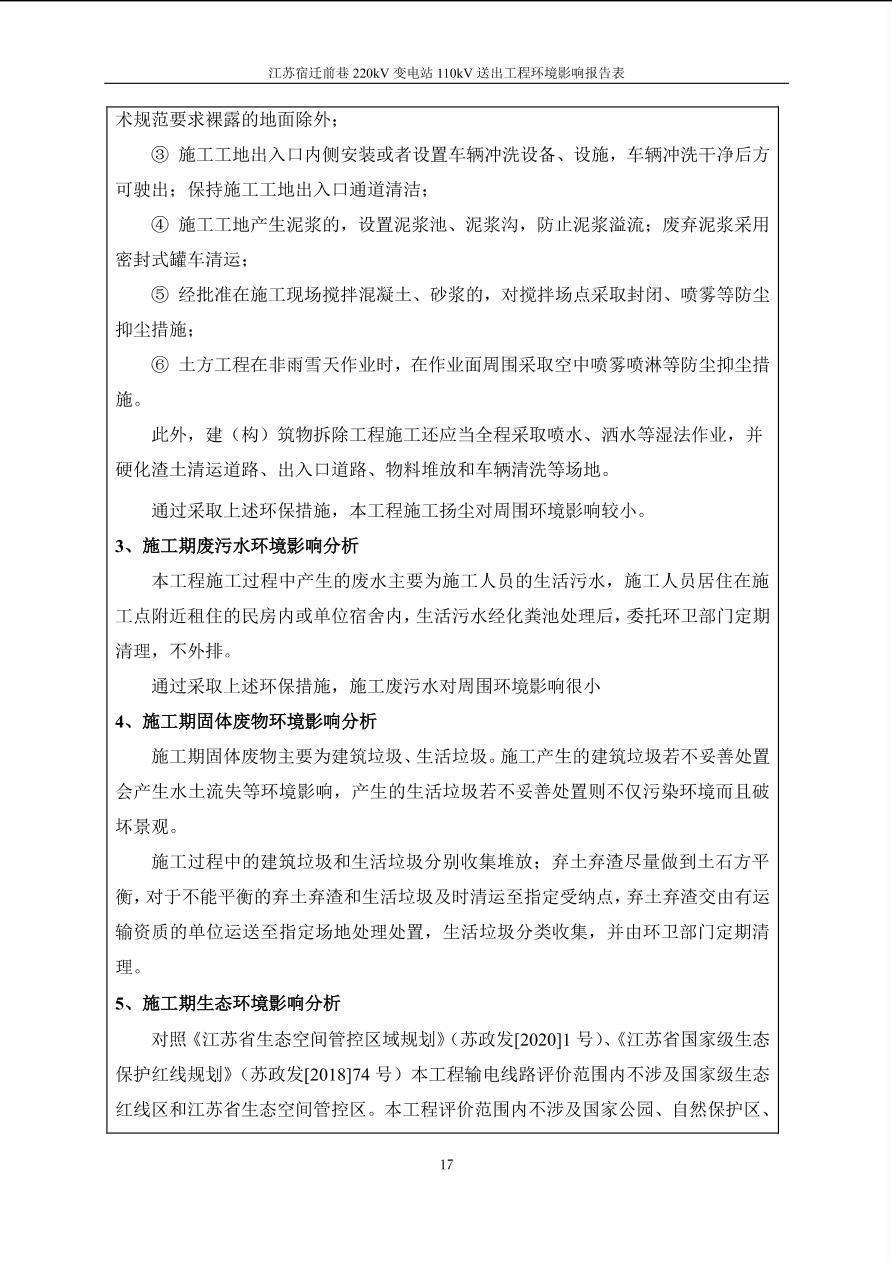 江苏宿迁前巷 220kV 变电站 110kV 送出工程环境影响报告表

术规范要求裸露的地面除外；

③ 施工工地出入口内侧安装或者设置车辆冲洗设备、设施，车辆冲洗干净后方可驶出；保持施工工地出入口通道清洁；

④ 施工工地产生泥浆的，设置泥浆池、泥浆沟，防止泥浆溢流；废弃泥浆采用密封式罐车清运；

⑤ 经批准在施工现场搅拌混凝土、砂浆的，对搅拌场点采取封闭、喷雾等防尘抑尘措施；

⑥ 土方工程在非雨雪天作业时，在作业面周围采取空中喷雾喷淋等防尘抑尘措施。

此外，建（构）筑物拆除工程施工还应当全程采取喷水、洒水等湿法作业，并硬化渣土清运道路、出入口道路、物料堆放和车辆清洗等场地。

通过采取上述环保措施，本工程施工扬尘对周围环境影响较小。

3、施工期废污水环境影响分析

本工程施工过程中产生的废水主要为施工人员的生活污水，施工人员居住在施工点附近租住的民房内或单位宿舍内，生活污水经化粪池处理后，委托环卫部门定期清理，不外排。

通过采取上述环保措施，施工废污水对周围环境影响很小

4、施工期固体废物环境影响分析

施工期固体废物主要为建筑垃圾、生活垃圾。施工产生的建筑垃圾若不妥善处置会产生水土流失等环境影响，产生的生活垃圾若不妥善处置则不仅污染环境而且破坏景观。

施工过程中的建筑垃圾和生活垃圾分别收集堆放；弃土弃渣尽量做到土石方平衡，对于不能平衡的弃土弃渣和生活垃圾及时清运至指定受纳点，弃土弃渣交由有运输资质的单位运送至指定场地处理处置，生活垃圾分类收集，并由环卫部门定期清理。

5、施工期生态环境影响分析

对照《江苏省生态空间管控区域规划》（苏政发[2020]1 号）、《江苏省国家级生态保护红线规划》（苏政发[2018]74 号）本工程输电线路评价范围内不涉及国家级生态红线区和江苏省生态空间管控区。本工程评价范围内不涉及国家公园、自然保护区、

17